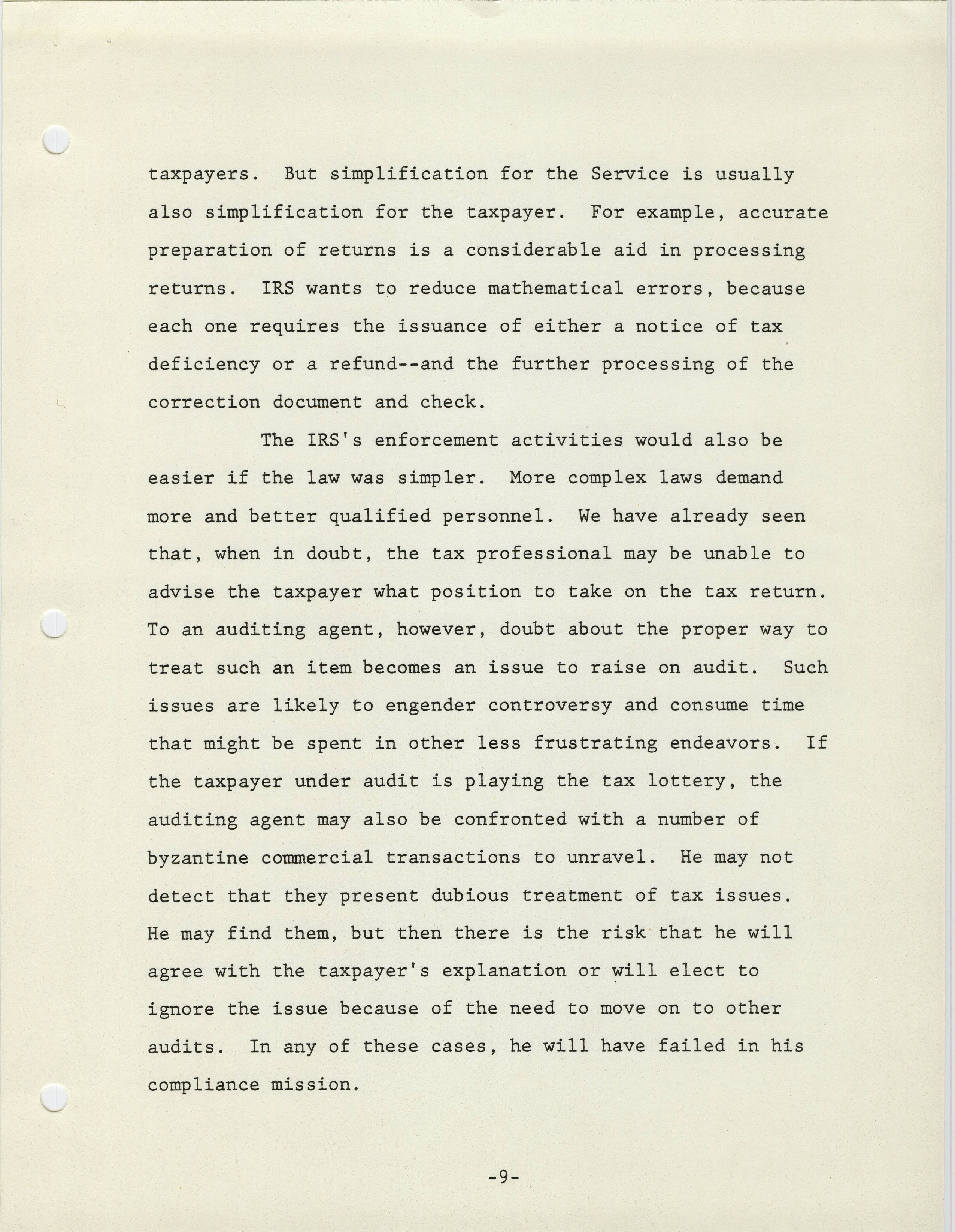 taxpayers. But simplification for the Service is usually also simplification for the taxpayer. For example, accurate preparation of returns is a considerable aid in processing returns. IRS wants to reduce mathematical errors, because each one requires the issuance of either a notice of tax deficiency or a refund--and the further processing of the correction document and check.

The IRS's enforcement activities would also be easier if the law was simpler. More complex laws demand more and better qualified personnel. We have already seen that, when in doubt, the tax professional may be unable to advise the taxpayer what position to take on the tax return. To an auditing agent, however, doubt about the proper way to treat such an item becomes an issue to raise on audit. Such issues are likely to engender controversy and consume time that might be spent in other less frustrating endeavors. If the taxpayer under audit is playing the tax lottery, the auditing agent may also be confronted with a number of byzantine commercial transactions to unravel. He may not detect that they present dubious treatment of tax issues. He may find them, but then there is the risk that he will agree with the taxpayer's explanation or will elect to ignore the issue because of the need to move on to other audits. In any of these cases, he will have failed in his compliance mission.

-9-